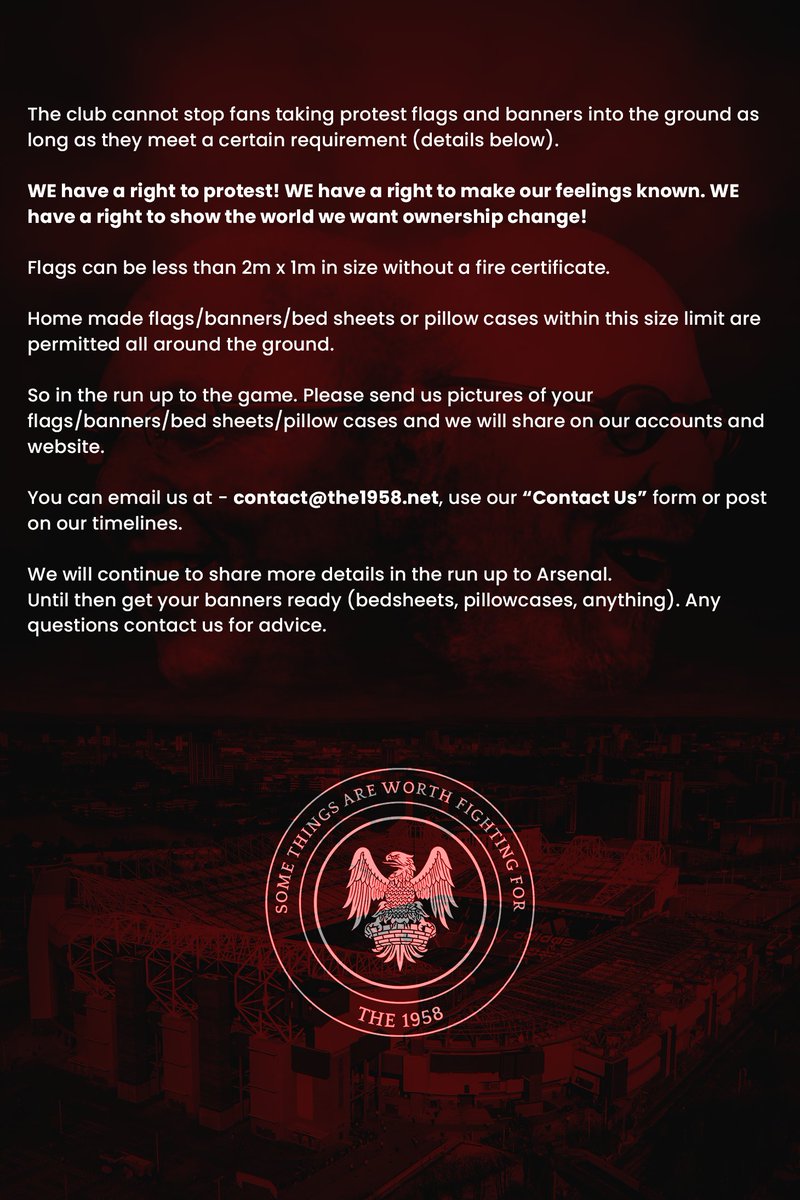 The club cannot stop fans taking protest flags and banners into the ground as long as they meet a certain requirement (details below).

WE have a right to protest! WE have a right to make our feelings known. WE have a right to show the world we want ownership change!

Flags can be less than 2m x 1m in size without a fire certificate.

Home made flags/banners/bed sheets or pillow cases within this size limit are permitted all around the ground.

So in the run up to the game. Please send us pictures of your flags/banners/bed sheets/pillow cases and we will share on our accounts and website.

You can email us at - contact@the1958.net, use our "Contact Us" form or post on our timelines.

We will continue to share more details in the run up to Arsenal.
Until then get your banners ready (bedsheets, pillowcases, anything). Any questions contact us for advice.

SOME THINGS ARE WORTH FIGHTING FOR

THE 1958